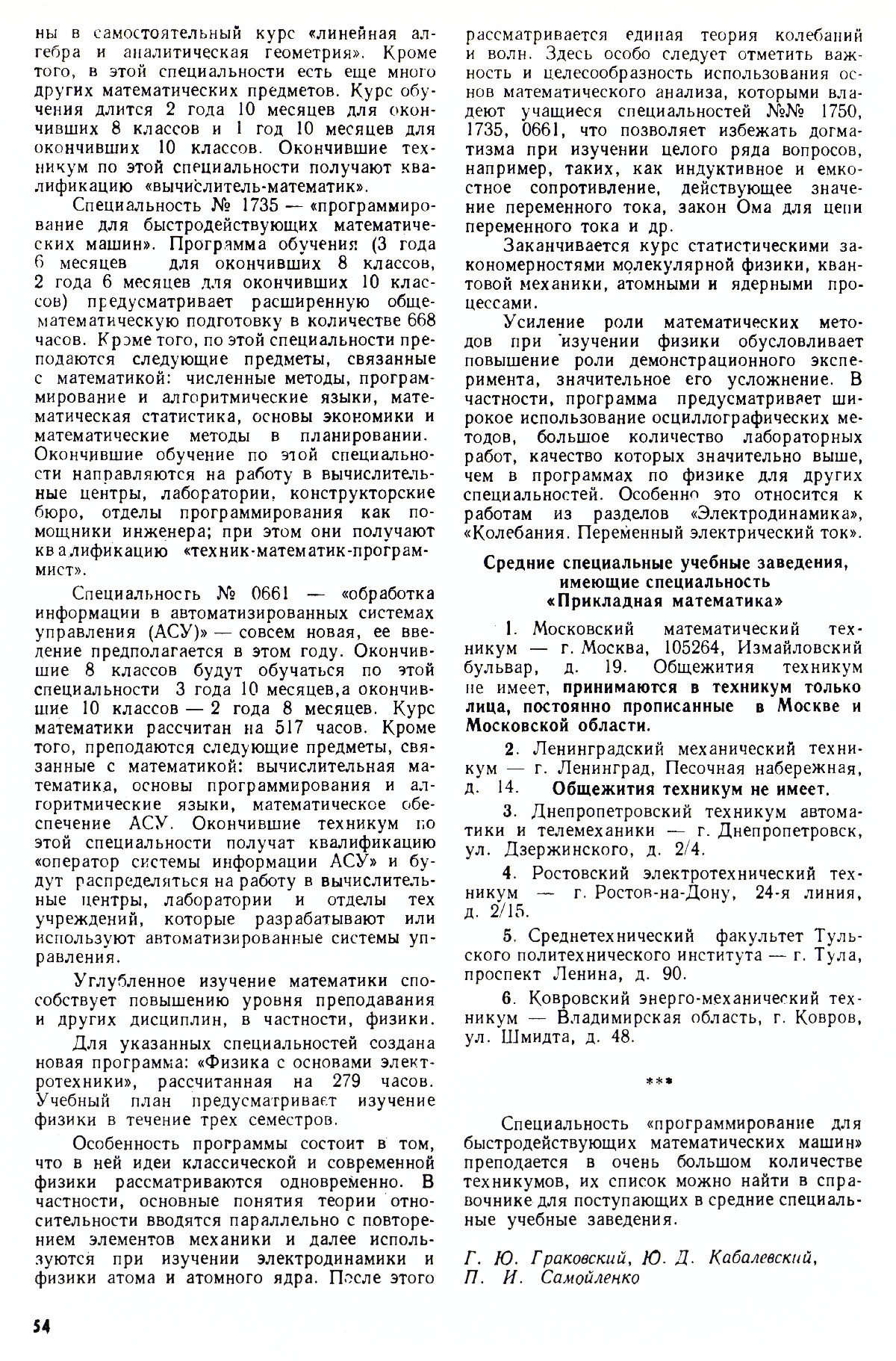 ны в самостоятельный курс «линейная алгебра и аналитическая геометрия». Кроме того, в этой специальности есть еще много других математических предметов. Курс обучения длится 2 года 10 месяцев для окончивших 8 классов и 1 год 10 месяцев для окончивших 10 классов. Окончившие техникум по этой специальности получают квалификацию «вычислитель-математик».

Специальность № 1735 — «программирование для быстродействующих математических машин». Программа обучения (3 года 6 месяцев для окончивших 8 классов, 2 года 6 месяцев для окончивших 10 классов) предусматривает расширенную общематематическую подготовку в количестве 668 часов. Кроме того, по этой специальности преподаются следующие предметы, связанные с математикой: численные методы, программирование и алгоритмические языки, математическая статистика, основы экономики и математические методы в планировании. Окончившие обучение по этой специальности направляются на работу в вычислительные центры, лаборатории, конструкторские бюро, отделы программирования как помощники инженера; при этом они получают квалификацию «техник-математик-программист».

Специальность № 0661 — «обработка информации в автоматизированных системах управления (АСУ)» — совсем новая, ее введение предполагается в этом году. Окончившие 8 классов будут обучаться по этой специальности 3 года 10 месяцев, а окончившие 10 классов — 2 года 8 месяцев. Курс математики рассчитан на 517 часов. Кроме того, преподаются следующие предметы, связанные с математикой: вычислительная математика, основы программирования и алгоритмические языки, математическое обеспечение АСУ. Окончившие техникум по этой специальности получат квалификацию «оператор системы информации АСУ» и будут распределяться на работу в вычислительные центры, лаборатории и отделы тех учреждений, которые разрабатывают или используют автоматизированные системы управления.

Углубленное изучение математики способствует повышению уровня преподавания и других дисциплин, в частности, физики.

Для указанных специальностей создана новая программа: «Физика с основами электротехники», рассчитанная на 279 часов. Учебный план предусматривает изучение физики в течение трех семестров.

Особенность программы состоит в том, что в ней идеи классической и современной физики рассматриваются одновременно. В частности, основные понятия теории относительности вводятся параллельно с повторением элементов механики и далее используются при изучении электродинамики и физики атома и атомного ядра. После этого рассматривается единая теория колебаний и волн. Здесь особо следует отметить важность и целесообразность использования основ математического анализа, которыми владеют учащиеся специальностей №№ 1750, 1735, 0661, что позволяет избежать догматизма при изучении целого ряда вопросов, например, таких, как индуктивное и емкостное сопротивление, действующее значение переменного тока, закон Ома для цепи переменного тока и др.

Заканчивается курс статистическими закономерностями молекулярной физики, квантовой механики, атомными и ядерными процессами.

Усиление роли математических методов при изучении физики обусловливает повышение роли демонстрационного эксперимента, значительное его усложнение. В частности, программа предусматривает широкое использование осциллографических методов, большое количество лабораторных работ, качество которых значительно выше, чем в программах по физике для других специальностей. Особенно это относится к работам из разделов «Электродинамика», «Колебания. Переменный электрический ток».

Средние специальные учебные заведения, имеющие специальность «Прикладная математика»

1. Московский математический техникум — г. Москва, 105264, Измайловский бульвар, д. 19. Общежития техникум не имеет, принимаются в техникум только лица, постоянно прописанные в Москве и Московской области.

2. Ленинградский механический техникум — г. Ленинград, Песочная набережная, д. 14. Общежития техникум не имеет.

3. Днепропетровский техникум автоматики и телемеханики — г. Днепропетровск, ул. Дзержинского, д. 2/4.

4. Ростовский электротехнический техникум — г. Ростов-на-Дону, 24-я линия, д. 2/15.

5. Среднетехнический факультет Тульского политехнического института — г. Тула, проспект Ленина, д. 90.

6. Ковровский энерго-механический техникум — Владимирская область, г. Ковров, ул. Шмидта, д. 48.

***

Специальность «программирование для быстродействующих математических машин» преподается в очень большом количестве техникумов, их список можно найти в справочнике для поступающих в средние специальные учебные заведения.

Г. Ю. Граковский, Ю. Д. Кабалевский, П. И. Самойленко

54